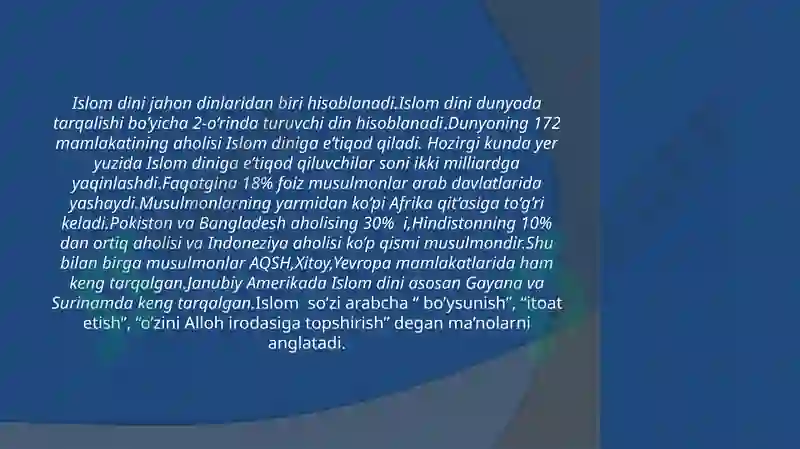 Islom dini jahon dinlaridan biri hisoblanadi.Islom dini dunyoda tarqalishi bo'yicha 2-o'rinda turuvchi din hisoblanadi.Dunyoning 172 mamlakatining aholisi Islom diniga e'tiqod qiladi. Hozirgi kunda yer yuzida Islom diniga e'tiqod qiluvchilar soni ikki milliardga yaqinlashdi.Faqatgina 18% foiz musulmonlar arab davlatlarida yashaydi.Musulmonlarning yarmidan ko'pi Afrika qit'asiga to'g'ri keladi.Pokiston va Bangladesh aholising 30% i,Hindistonning 10% dan ortiq aholisi va Indoneziya aholisi ko'p qismi musulmondir.Shu bilan birga musulmonlar AQSH,Xitoy,Yevropa mamlakatlarida ham keng tarqalgan.Janubiy Amerikada Islom dini asosan Gayana va Surinamda keng tarqalgan.Islom so'zi arabcha " bo'ysunish", "itoat etish", "o'zini Alloh irodasiga topshirish" degan ma'nolarni anglatadi.